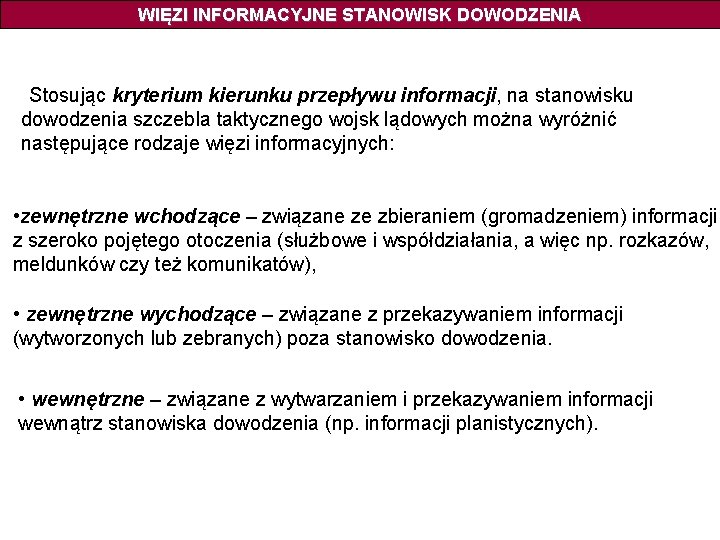 WIĘZI INFORMACYJNE STANOWISK DOWODZENIA

Stosując kryterium kierunku przepływu informacji, na stanowisku dowodzenia szczebla taktycznego wojsk lądowych można wyróżnić następujące rodzaje więzi informacyjnych:

•zewnętrzne wchodzące – związane ze zbieraniem (gromadzeniem) informacji z szeroko pojętego otoczenia (służbowe i współdziałania, a więc np. rozkazów, meldunków czy też komunikatów),

• zewnętrzne wychodzące – związane z przekazywaniem informacji (wytworzonych lub zebranych) poza stanowisko dowodzenia.

• wewnętrzne – związane z wytwarzaniem i przekazywaniem informacji wewnątrz stanowiska dowodzenia (np. informacji planistycznych).